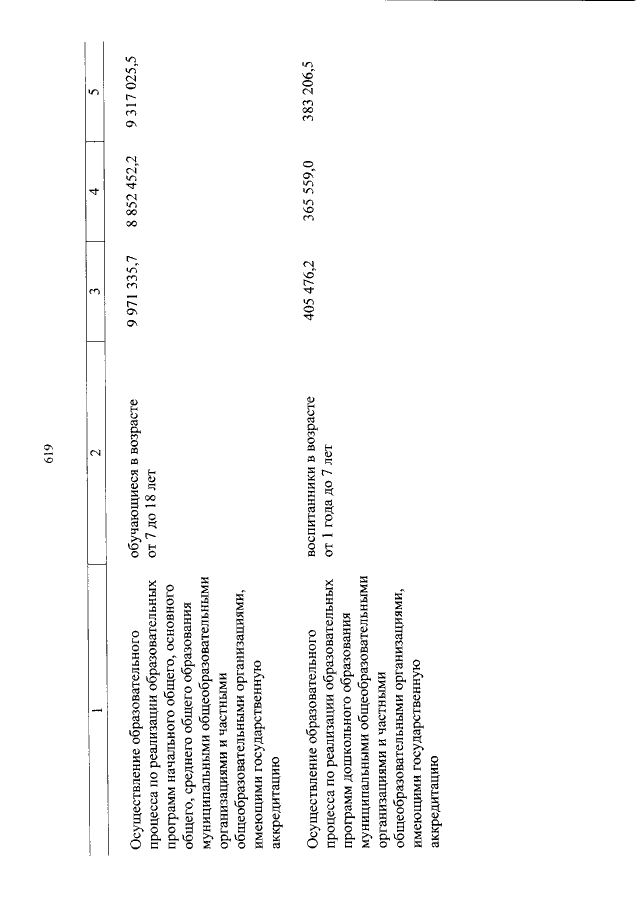 619

| 1 | 2 | 3 | 4 | 5 |
|---|---|---|---|---|
| Осуществление образовательного процесса по реализации образовательных программ начального общего, основного общего, среднего общего образования муниципальными общеобразовательными организациями и частными общеобразовательными организациями, имеющими государственную аккредитацию | обучающиеся в возрасте от 7 до 18 лет | 9 971 335,7 | 8 852 452,2 | 9 317 025,5 |
| Осуществление образовательного процесса по реализации образовательных программ дошкольного образования муниципальными общеобразовательными организациями и частными общеобразовательными организациями, имеющими государственную аккредитацию | воспитанники в возрасте от 1 года до 7 лет | 405 476,2 | 365 559,0 | 383 206,5 |